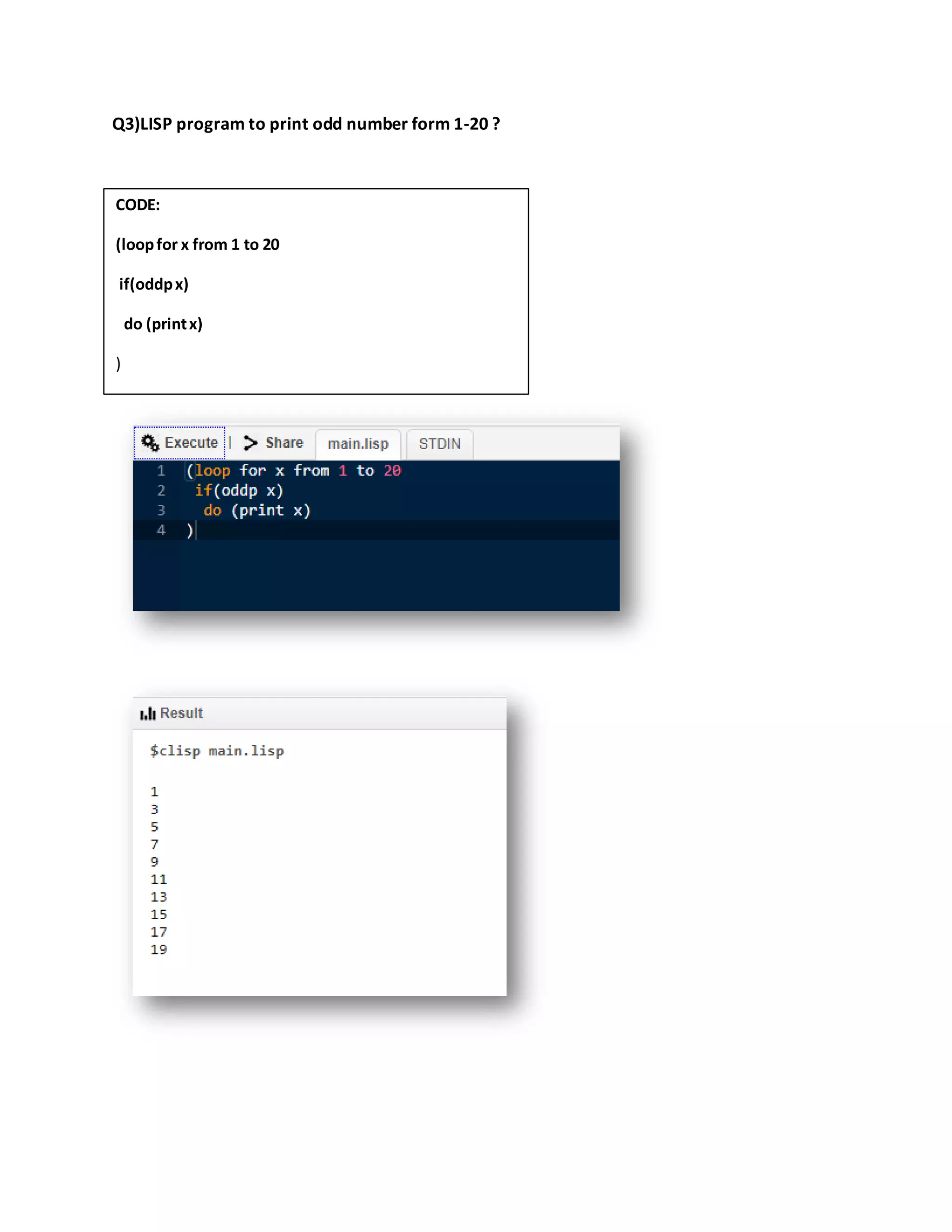 Q3)LISP program to print odd number form 1-20 ?

CODE:

(loop for x from 1 to 20

if(oddp x)

do (print x)

)

Execute | Share main.lisp STDIN

1 (loop for x from 1 to 20
2 if(oddp x)
3 do (print x)
4 )

Result

$clisp main.lisp

1
3
5
7
9
11
13
15
17
19